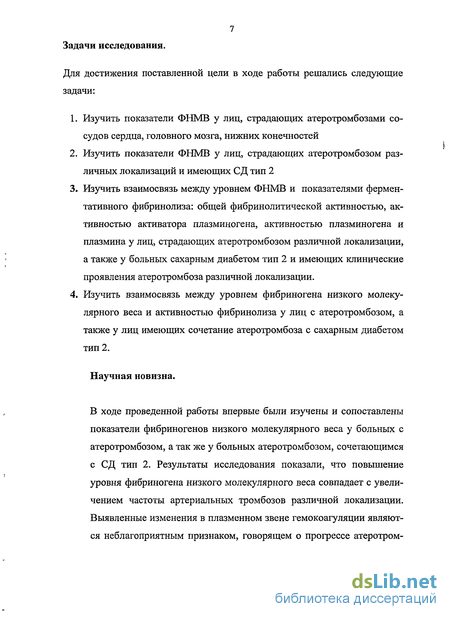 7

Задачи исследования.

Для достижения поставленной цели в ходе работы решались следующие задачи:

1. Изучить показатели ФНМВ у лиц, страдающих атеротромбозами сосудов сердца, головного мозга, нижних конечностей
2. Изучить показатели ФНМВ у лиц, страдающих атеротромбозом различных локализаций и имеющих СД тип 2
3. Изучить взаимосвязь между уровнем ФНМВ и показателями ферментативного фибринолиза: общей фибринолитической активностью, активностью активатора плазминогена, активностью плазминогена и плазмина у лиц, страдающих атеротромбозом различной локализации, а также у больных сахарным диабетом тип 2 и имеющих клинические проявления атеротромбоза различной локализации.
4. Изучить взаимосвязь между уровнем фибриногена низкого молекулярного веса и активностью фибринолиза у лиц с атеротромбозом, а также у лиц имеющих сочетание атеротромбоза с сахарным диабетом тип 2.

Научная новизна.

В ходе проведенной работы впервые были изучены и сопоставлены показатели фибриногенов низкого молекулярного веса у больных с атеротромбозом, а так же у больных атеротромбозом, сочетающимся с СД тип 2. Результаты исследования показали, что повышение уровня фибриногена низкого молекулярного веса совпадает с увеличением частоты артериальных тромбозов различной локализации. Выявленные изменения в плазменном звене гемокоагуляции являются неблагоприятным признаком, говорящем о прогрессе атеротром-

dsLib.net
библиотека диссертаций